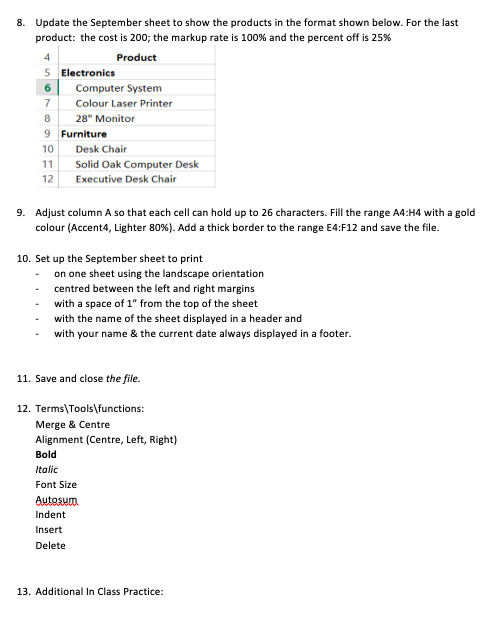 8. Update the September sheet to show the products in the format shown below. For the last product: the cost is 200; the markup rate is 100% and the percent off is 25%

| 4 | Product |
|---|---|
| 5 | Electronics |
| 6 | Computer System |
| 7 | Colour Laser Printer |
| 8 | 28" Monitor |
| 9 | Furniture |
| 10 | Desk Chair |
| 11 | Solid Oak Computer Desk |
| 12 | Executive Desk Chair |

9. Adjust column A so that each cell can hold up to 26 characters. Fill the range A4:H4 with a gold colour (Accent4, Lighter 80%). Add a thick border to the range E4:F12 and save the file.

10. Set up the September sheet to print
- on one sheet using the landscape orientation
- centred between the left and right margins
- with a space of 1" from the top of the sheet
- with the name of the sheet displayed in a header and
- with your name & the current date always displayed in a footer.

11. Save and close the file.

12. Terms\Tools\functions:
Merge & Centre
Alignment (Centre, Left, Right)
Bold
Italic
Font Size
Autosum
Indent
Insert
Delete

13. Additional In Class Practice: